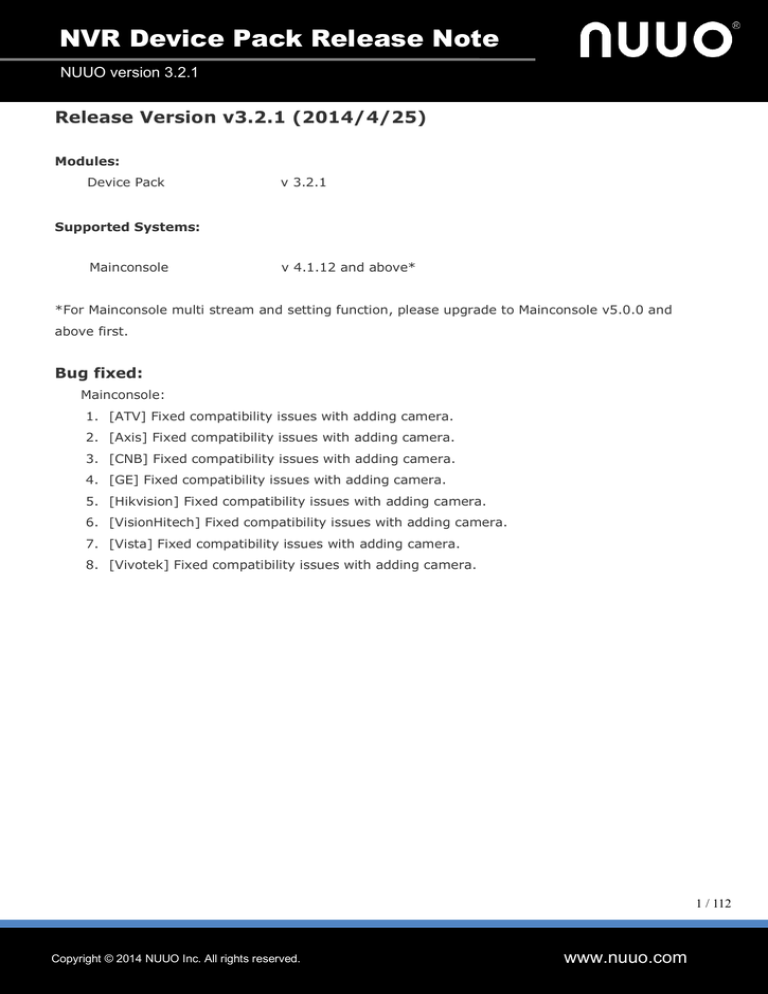 NVR Device Pack Release Note

NUUO version 3.2.1

NUUO®

Release Version v3.2.1 (2014/4/25)

Modules:

Device Pack v 3.2.1

Supported Systems:

Mainconsole v 4.1.12 and above*

*For Mainconsole multi stream and setting function, please upgrade to Mainconsole v5.0.0 and above first.

Bug fixed:

Mainconsole:

1. [ATV] Fixed compatibility issues with adding camera.
2. [Axis] Fixed compatibility issues with adding camera.
3. [CNB] Fixed compatibility issues with adding camera.
4. [GE] Fixed compatibility issues with adding camera.
5. [Hikvision] Fixed compatibility issues with adding camera.
6. [VisionHitech] Fixed compatibility issues with adding camera.
7. [Vista] Fixed compatibility issues with adding camera.
8. [Vivotek] Fixed compatibility issues with adding camera.

1 / 112

Copyright © 2014 NUUO Inc. All rights reserved.

www.nuuo.com